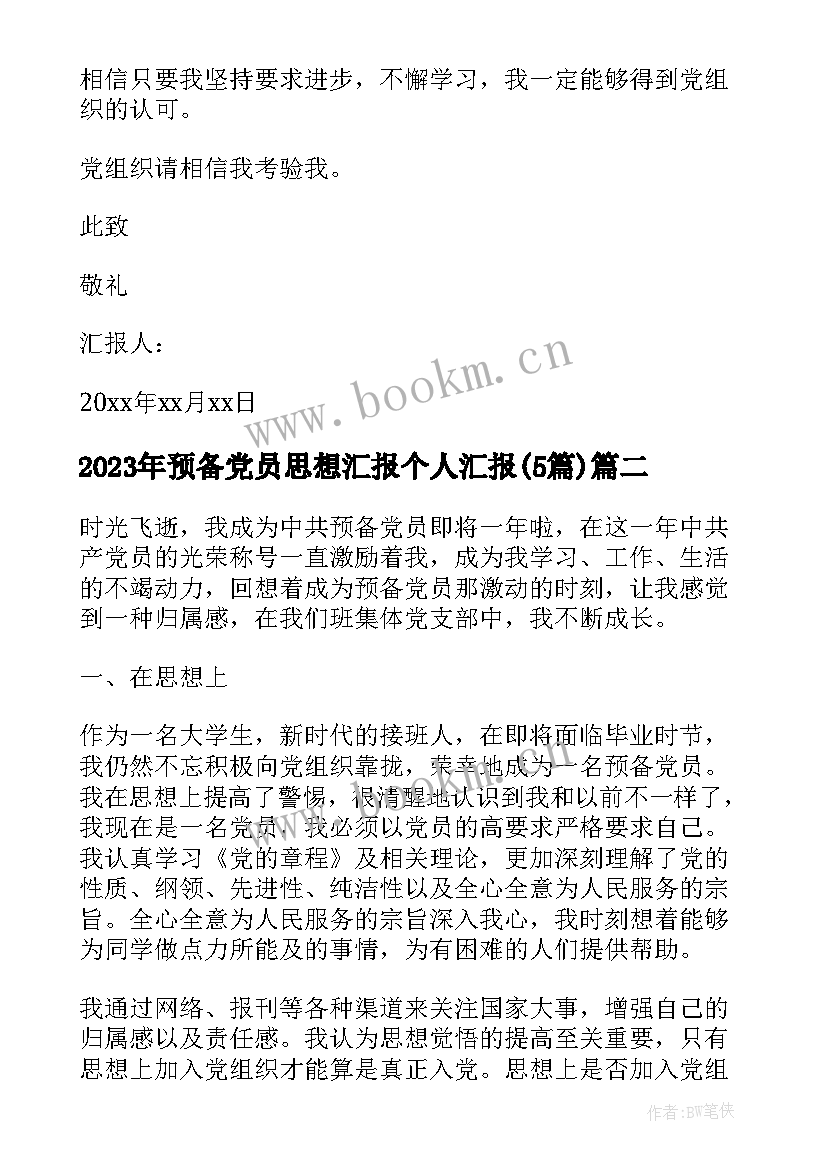 相信只要我坚持要求进步，不懈学习，我一定能够得到党组织的认可。

党组织请相信我考验我。

此致

敬礼

汇报人：

20xx年xx月xx日

www.bookm.cn

2023年预备党员思想汇报个人汇报(5篇)篇二

时光飞逝，我成为中共预备党员即将一年啦，在这一年中共产党员的光荣称号一直激励着我，成为我学习、工作、生活的不竭动力，回想着成为预备党员那激动的时刻，让我感觉到一种归属感，在我们班集体党支部中，我不断成长。

一、在思想上

作为一名大学生，新时代的接班人，在即将面临毕业时节，我仍然不忘积极向党组织靠拢，荣幸地成为一名预备党员。我在思想上提高了警惕，很清醒地认识到我和以前不一样了，我现在是一名党员，我必须以党员的高要求严格要求自己。我认真学习《党的章程》及相关理论，更加深刻理解了党的性质、纲领、先进性、纯洁性以及全心全意为人民服务的宗旨。全心全意为人民服务的宗旨深入我心，我时刻想着能够为同学做点力所能及的事情，为有困难的人们提供帮助。

我通过网络、报刊等各种渠道来关注国家大事，增强自己的归属感以及责任感。我认为思想觉悟的提高至关重要，只有思想上加入党组织才能算是真正入党。思想上是否加入党组

作者:BW笔侠